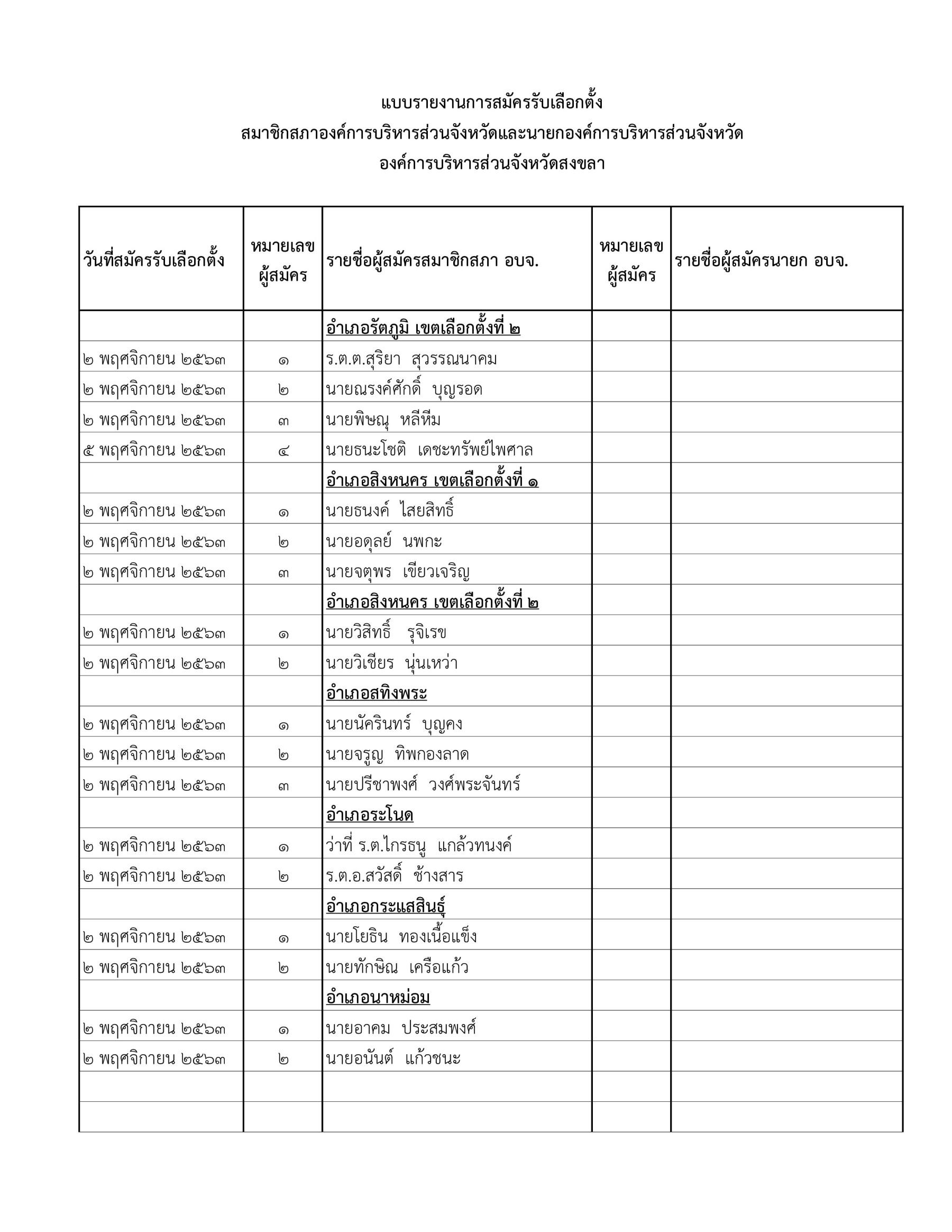 แบบรายงานการสมัครรับเลือกตั้ง
สมาชิกสภาองค์การบริหารส่วนจังหวัดและนายกองค์การบริหารส่วนจังหวัด
องค์การบริหารส่วนจังหวัดสงขลา

| วันที่สมัครรับเลือกตั้ง | หมายเลขผู้สมัคร | รายชื่อผู้สมัครสมาชิกสภา อบจ. | หมายเลขผู้สมัคร | รายชื่อผู้สมัครนายก อบจ. |
|---|---|---|---|---|
| | | อำเภอรัตภูมิ เขตเลือกตั้งที่ ๒ | | |
| ๒ พฤศจิกายน ๒๕๖๓ | ๑ | ร.ต.ต.สุริยา สุวรรณนาคม | | |
| ๒ พฤศจิกายน ๒๕๖๓ | ๒ | นายณรงค์ศักดิ์ บุญรอด | | |
| ๒ พฤศจิกายน ๒๕๖๓ | ๓ | นายพิษณุ หลีหีม | | |
| ๕ พฤศจิกายน ๒๕๖๓ | ๔ | นายธนะโชติ เดชะทรัพย์ไพศาล | | |
| | | อำเภอสิงหนคร เขตเลือกตั้งที่ ๑ | | |
| ๒ พฤศจิกายน ๒๕๖๓ | ๑ | นายธนงค์ ไสยสิทธิ์ | | |
| ๒ พฤศจิกายน ๒๕๖๓ | ๒ | นายอดุลย์ นพกะ | | |
| ๒ พฤศจิกายน ๒๕๖๓ | ๓ | นายจตุพร เขียวเจริญ | | |
| | | อำเภอสิงหนคร เขตเลือกตั้งที่ ๒ | | |
| ๒ พฤศจิกายน ๒๕๖๓ | ๑ | นายวิสิทธิ์ รุจิเรข | | |
| ๒ พฤศจิกายน ๒๕๖๓ | ๒ | นายวิเชียร นุ่นเหว่า | | |
| | | อำเภอสทิงพระ | | |
| ๒ พฤศจิกายน ๒๕๖๓ | ๑ | นายนัครินทร์ บุญคง | | |
| ๒ พฤศจิกายน ๒๕๖๓ | ๒ | นายจรูญ ทิพกองลาด | | |
| ๒ พฤศจิกายน ๒๕๖๓ | ๓ | นายปรีชาพงศ์ วงศ์พระจันทร์ | | |
| | | อำเภอระโนด | | |
| ๒ พฤศจิกายน ๒๕๖๓ | ๑ | ว่าที่ ร.ต.ไกรธนู แกล้วทนงค์ | | |
| ๒ พฤศจิกายน ๒๕๖๓ | ๒ | ร.ต.อ.สวัสดิ์ ช้างสาร | | |
| | | อำเภอกระแสสินธุ์ | | |
| ๒ พฤศจิกายน ๒๕๖๓ | ๑ | นายโยธิน ทองเนื้อแข็ง | | |
| ๒ พฤศจิกายน ๒๕๖๓ | ๒ | นายทักษิณ เครือแก้ว | | |
| | | อำเภอนาหม่อม | | |
| ๒ พฤศจิกายน ๒๕๖๓ | ๑ | นายอาคม ประสมพงศ์ | | |
| ๒ พฤศจิกายน ๒๕๖๓ | ๒ | นายอนันต์ แก้วชนะ | | |
| | | | | |
| | | | | |